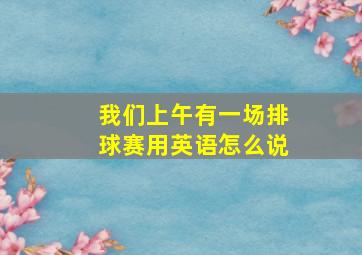 我们上午有一场排球赛用英语怎么说